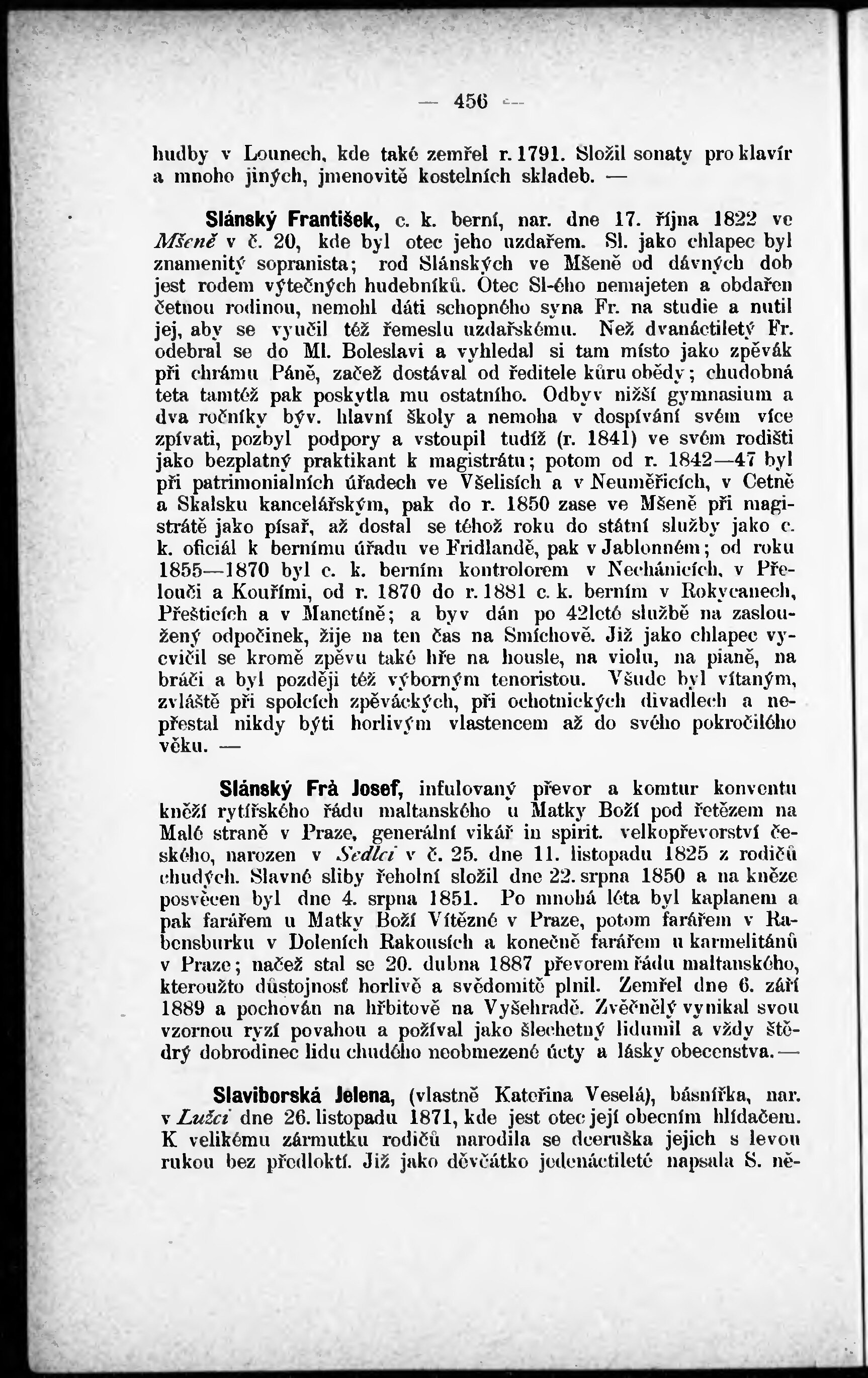 — 456 —

hudby v Lounech, kde také zemřel r. 1791. Složil sonaty pro klavír a mnoho jiných, jmenovitě kostelních skladeb. —

Slánský František, c. k. berní, nar. dne 17. října 1822 ve Mšeně v č. 20, kde byl otec jeho uzdařem. Sl. jako chlapec byl znamenitý sopranista; rod Slánských ve Mšeně od dávných dob jest rodem výtečných hudebníků. Otec Sl-ého nemajeten a obdařen četnou rodinou, nemohl dáti schopného syna Fr. na studie a nutil jej, aby se vyučil též řemeslu uzdařskému. Než dvanáctiletý Fr. odebral se do Ml. Boleslavi a vyhledal si tam místo jako zpěvák při chrámu Páně, začež dostával od ředitele kůru obědy; chudobná teta tamtéž pak poskytla mu ostatního. Odbyv nižší gymnasium a dva ročníky býv. hlavní školy a nemoha v dospívání svém více zpívati, pozbyl podpory a vstoupil tudíž (r. 1841) ve svém rodišti jako bezplatný praktikant k magistrátu; potom od r. 1842—47 byl při patrimonialních úřadech ve Všelisích a v Neuměřicích, v Cetně a Skalsku kancelářským, pak do r. 1850 zase ve Mšeně při magistrátě jako písař, až dostal se téhož roku do státní služby jako c. k. oficiál k bernímu úřadu ve Fridlandě, pak v Jablonném; od roku 1855—1870 byl c. k. berním kontrolorem v Nechánicích, v Přelouči a Kouřími, od r. 1870 do r. 1881 c. k. berním v Rokycanech, Přešticích a v Manetíně; a byv dán po 42leté službě na zasloužený odpočinek, žije na ten čas na Smíchově. Již jako chlapec vycvičil se kromě zpěvu také hře na housle, na violu, na pianě, na bráči a byl později též výborným tenoristou. Všude byl vítaným, zvláště při spolcích zpěváckých, při ochotnických divadlech a nepřestal nikdy býti horlivým vlastencem až do svého pokročilého věku. —

Slánský Frà Josef, infulovaný převor a komtur konventu kněží rytířského řádu maltanského u Matky Boží pod řetězem na Malé straně v Praze, generální vikář in spirit. velkopřevorství českého, narozen v Sedlci v č. 25. dne 11. listopadu 1825 z rodičů chudých. Slavné sliby řeholní složil dne 22. srpna 1850 a na kněze posvěcen byl dne 4. srpna 1851. Po mnohá léta byl kaplanem a pak farářem u Matky Boží Vítězné v Praze, potom farářem v Rabensburku v Doleních Rakousích a konečně farářem u karmelitánů v Praze; načež stal se 20. dubna 1887 převorem řádu maltanského, kteroužto důstojnosť horlivě a svědomitě plnil. Zemřel dne 6. září 1889 a pochován na hřbitově na Vyšehradě. Zvěčnělý vynikal svou vzornou ryzí povahou a požíval jako šlechetný lidumil a vždy štědrý dobrodinec lidu chudého neobmezené úcty a lásky obecenstva. —

Slaviborská Jelena, (vlastně Kateřina Veselá), básnířka, nar. v Lužci dne 26. listopadu 1871, kde jest otec její obecním hlídačem. K velikému zármutku rodičů narodila se dceruška jejich s levou rukou bez předloktí. Již jako děvčátko jedenáctileté napsala S. ně-